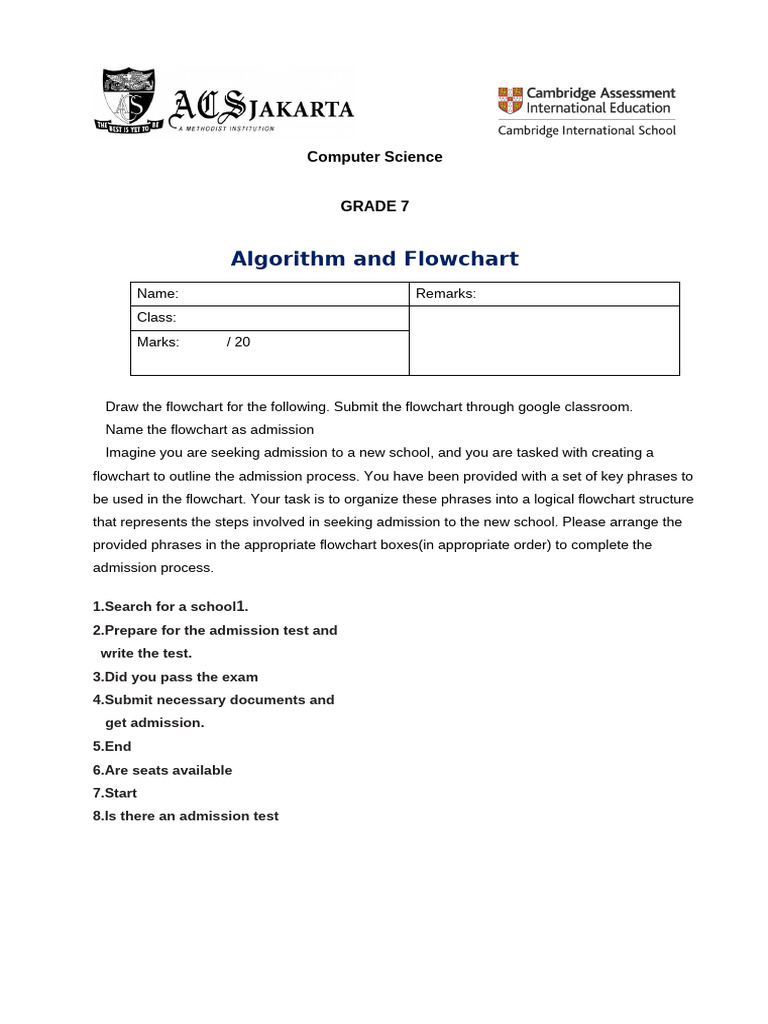 THE BEST IS YET TO BE
ACS JAKARTA
A METHODIST INSTITUTION

Cambridge Assessment International Education
Cambridge International School

Computer Science

GRADE 7

Algorithm and Flowchart

| Name: | Remarks: |
|---|---|
| Class: | |
| Marks: / 20 | |

Draw the flowchart for the following. Submit the flowchart through google classroom.

Name the flowchart as admission

Imagine you are seeking admission to a new school, and you are tasked with creating a flowchart to outline the admission process. You have been provided with a set of key phrases to be used in the flowchart. Your task is to organize these phrases into a logical flowchart structure that represents the steps involved in seeking admission to the new school. Please arrange the provided phrases in the appropriate flowchart boxes(in appropriate order) to complete the admission process.

1.Search for a school1.
2.Prepare for the admission test and write the test.
3.Did you pass the exam
4.Submit necessary documents and get admission.
5.End
6.Are seats available
7.Start
8.Is there an admission test